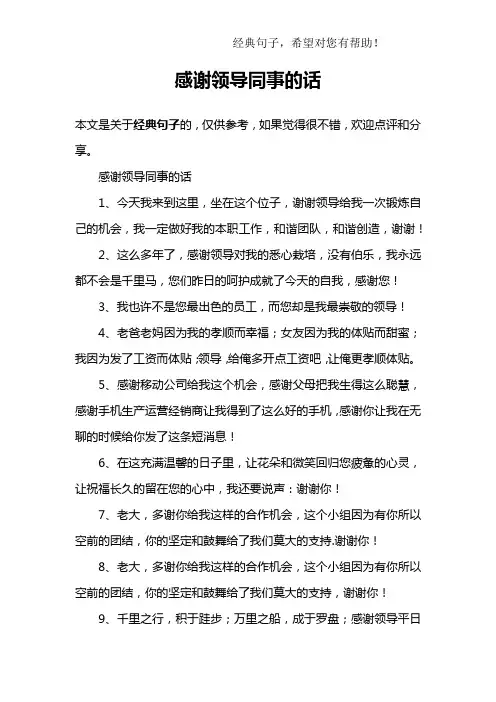 经典句子，希望对您有帮助！

感谢领导同事的话

本文是关于经典句子的，仅供参考，如果觉得很不错，欢迎点评和分享。

感谢领导同事的话

1、今天我来到这里，坐在这个位子，谢谢领导给我一次锻炼自己的机会，我一定做好我的本职工作，和谐团队，和谐创造，谢谢！

2、这么多年了，感谢领导对我的悉心栽培，没有伯乐，我永远都不会是千里马，您们昨日的呵护成就了今天的自我，感谢您！

3、我也许不是您最出色的员工，而您却是我最崇敬的领导！

4、老爸老妈因为我的孝顺而幸福；女友因为我的体贴而甜蜜；我因为发了工资而体贴，领导，给俺多开点工资吧，让俺更孝顺体贴。

5、感谢移动公司给我这个机会，感谢父母把我生得这么聪慧，感谢手机生产运营经销商让我得到了这么好的手机，感谢你让我在无聊的时候给你发了这条短消息！

6、在这充满温馨的日子里，让花朵和微笑回归您疲惫的心灵，让祝福长久的留在您的心中，我还要说声：谢谢你！

7、老大，多谢你给我这样的合作机会，这个小组因为有你所以空前的团结，你的坚定和鼓舞给了我们莫大的支持.谢谢你！

8、老大，多谢你给我这样的合作机会，这个小组因为有你所以空前的团结，你的坚定和鼓舞给了我们莫大的支持，谢谢你！

9、千里之行，积于跬步；万里之船，成于罗盘；感谢领导平日